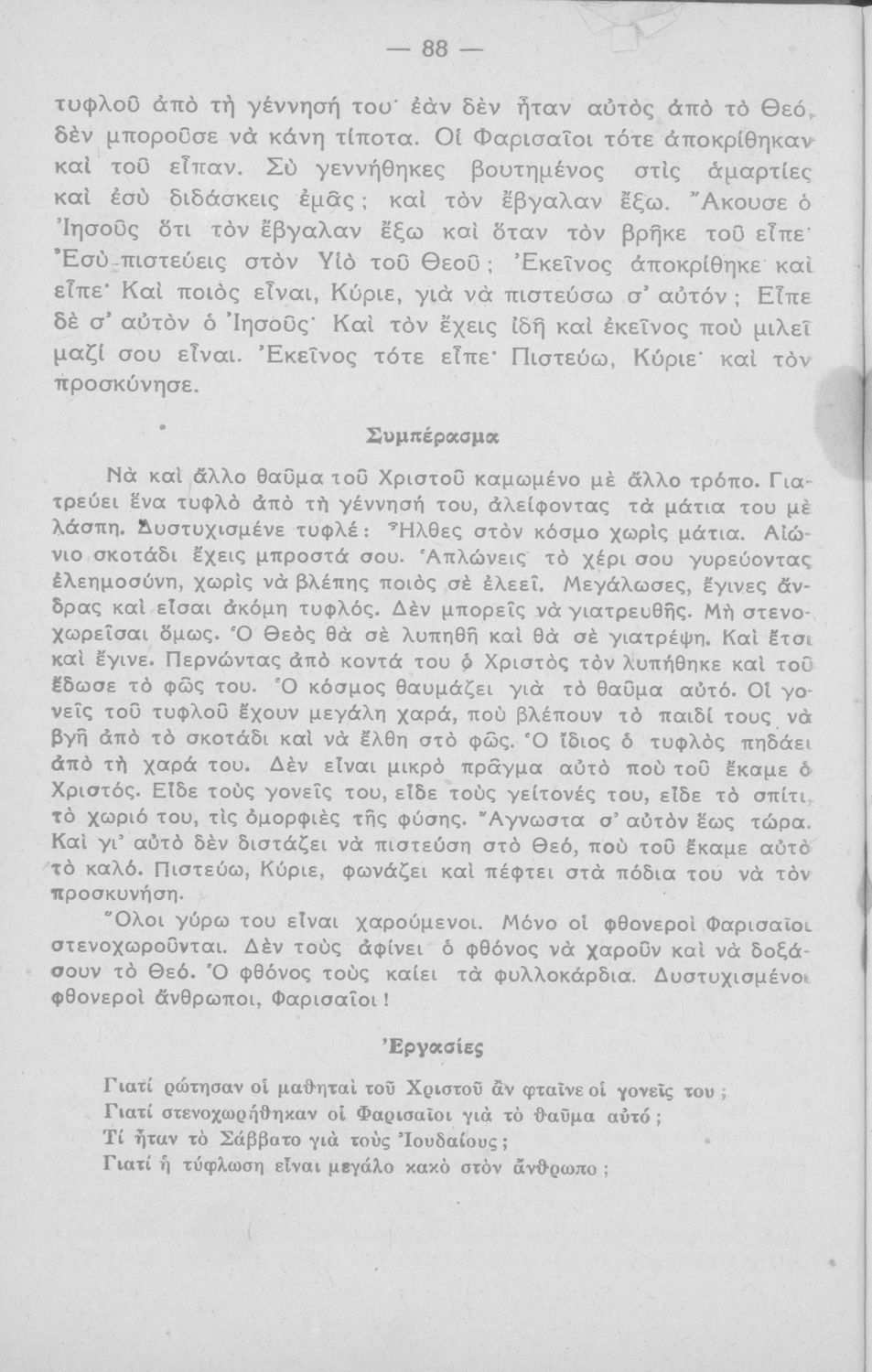 — 88 —

τυφλοῦ ἀπὸ τὴ γέννησή του· ἐὰν δὲν ἦταν αὐτὸς ἀπὸ τὸ Θεό, δὲν μποροῦσε νὰ κάνη τίποτα. Οἱ Φαρισαῖοι τότε ἀποκρίθηκαν καὶ τοῦ εἶπαν. Σὺ γεννήθηκες βουτημένος στὶς ἁμαρτίες καὶ ἐσὺ διδάσκεις ἐμᾶς; καὶ τὸν ἔβγαλαν ἔξω. Ἄκουσε ὁ Ἰησοῦς ὅτι τὸν ἔβγαλαν ἔξω καὶ ὅταν τὸν βρῆκε τοῦ εἶπε· Ἐσὺ πιστεύεις στὸν Υἱὸ τοῦ Θεοῦ; Ἐκεῖνος ἀποκρίθηκε καὶ εἶπε· Καὶ ποιὸς εἶναι, Κύριε, γιὰ νὰ πιστεύσω σ' αὐτόν; Εἶπε δὲ σ' αὐτὸν ὁ Ἰησοῦς· Καὶ τὸν ἔχεις ἰδῆ καὶ ἐκεῖνος ποὺ μιλεῖ μαζί σου εἶναι. Ἐκεῖνος τότε εἶπε· Πιστεύω, Κύριε· καὶ τὸν προσκύνησε.

Συμπέρασμα

Νὰ καὶ ἄλλο θαῦμα τοῦ Χριστοῦ καμωμένο μὲ ἄλλο τρόπο. Γιατρεύει ἕνα τυφλὸ ἀπὸ τὴ γέννησή του, ἀλείφοντας τὰ μάτια του μὲ λάσπη. Δυστυχισμένε τυφλέ: Ἦλθες στὸν κόσμο χωρὶς μάτια. Αἰώνιο σκοτάδι ἔχεις μπροστά σου. Ἁπλώνεις τὸ χέρι σου γυρεύοντας ἐλεημοσύνη, χωρὶς νὰ βλέπης ποιὸς σὲ ἐλεεῖ. Μεγάλωσες, ἔγινες ἄνδρας καὶ εἶσαι ἀκόμη τυφλός. Δὲν μπορεῖς νὰ γιατρευθῆς. Μὴ στενοχωρεῖσαι ὅμως. Ὁ Θεὸς θὰ σὲ λυπηθῆ καὶ θὰ σὲ γιατρέψη. Καὶ ἔτσι καὶ ἔγινε. Περνώντας ἀπὸ κοντά του ὁ Χριστὸς τὸν λυπήθηκε καὶ τοῦ ἔδωσε τὸ φῶς του. Ὁ κόσμος θαυμάζει γιὰ τὸ θαῦμα αὐτό. Οἱ γονεῖς τοῦ τυφλοῦ ἔχουν μεγάλη χαρά, ποὺ βλέπουν τὸ παιδί τους νὰ βγῆ ἀπὸ τὸ σκοτάδι καὶ νὰ ἔλθη στὸ φῶς. Ὁ ἴδιος ὁ τυφλὸς πηδάει ἀπὸ τὴ χαρά του. Δὲν εἶναι μικρὸ πρᾶγμα αὐτὸ ποὺ τοῦ ἔκαμε ὁ Χριστός. Εἶδε τοὺς γονεῖς του, εἶδε τοὺς γείτονές του, εἶδε τὸ σπίτι, τὸ χωριό του, τὶς ὀμορφιὲς τῆς φύσης. Ἄγνωστα σ' αὐτὸν ἕως τώρα. Καὶ γι' αὐτὸ δὲν διστάζει νὰ πιστεύση στὸ Θεό, ποὺ τοῦ ἔκαμε αὐτὸ τὸ καλό. Πιστεύω, Κύριε, φωνάζει καὶ πέφτει στὰ πόδια του νὰ τὸν προσκυνήση.

Ὅλοι γύρω του εἶναι χαρούμενοι. Μόνο οἱ φθονεροὶ Φαρισαῖοι στενοχωροῦνται. Δὲν τοὺς ἀφίνει ὁ φθόνος νὰ χαροῦν καὶ νὰ δοξάσουν τὸ Θεό. Ὁ φθόνος τοὺς καίει τὰ φυλλοκάρδια. Δυστυχισμένοι φθονεροὶ ἄνθρωποι, Φαρισαῖοι!

Ἐργασίες

Γιατί ρώτησαν οἱ μαθηταὶ τοῦ Χριστοῦ ἂν φταῖνε οἱ γονεῖς του;
Γιατί στενοχωρήθηκαν οἱ Φαρισαῖοι γιὰ τὸ θαῦμα αὐτό;
Τί ἦταν τὸ Σάββατο γιὰ τοὺς Ἰουδαίους;
Γιατί ἡ τύφλωση εἶναι μεγάλο κακὸ στὸν ἄνθρωπο;